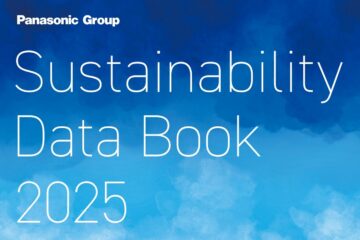 Panasonic Group

Sustainability Data Book 2025